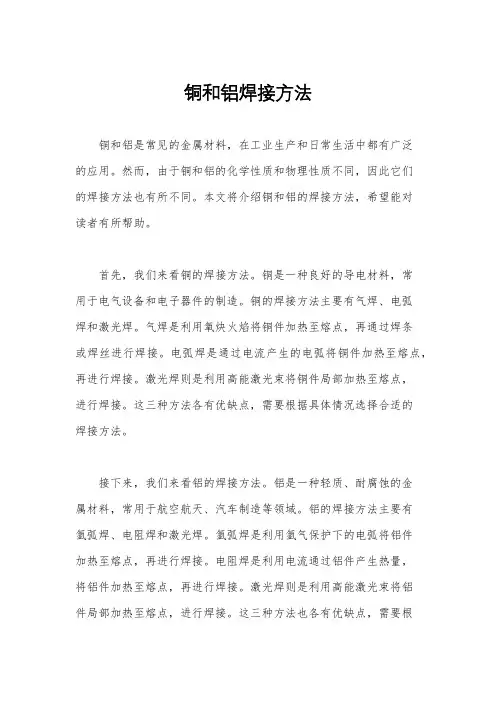 铜和铝焊接方法

铜和铝是常见的金属材料，在工业生产和日常生活中都有广泛的应用。然而，由于铜和铝的化学性质和物理性质不同，因此它们的焊接方法也有所不同。本文将介绍铜和铝的焊接方法，希望能对读者有所帮助。

首先，我们来看铜的焊接方法。铜是一种良好的导电材料，常用于电气设备和电子器件的制造。铜的焊接方法主要有气焊、电弧焊和激光焊。气焊是利用氧炔火焰将铜件加热至熔点，再通过焊条或焊丝进行焊接。电弧焊是通过电流产生的电弧将铜件加热至熔点，再进行焊接。激光焊则是利用高能激光束将铜件局部加热至熔点，进行焊接。这三种方法各有优缺点，需要根据具体情况选择合适的焊接方法。

接下来，我们来看铝的焊接方法。铝是一种轻质、耐腐蚀的金属材料，常用于航空航天、汽车制造等领域。铝的焊接方法主要有氩弧焊、电阻焊和激光焊。氩弧焊是利用氩气保护下的电弧将铝件加热至熔点，再进行焊接。电阻焊是利用电流通过铝件产生热量，将铝件加热至熔点，再进行焊接。激光焊则是利用高能激光束将铝件局部加热至熔点，进行焊接。这三种方法也各有优缺点，需要根